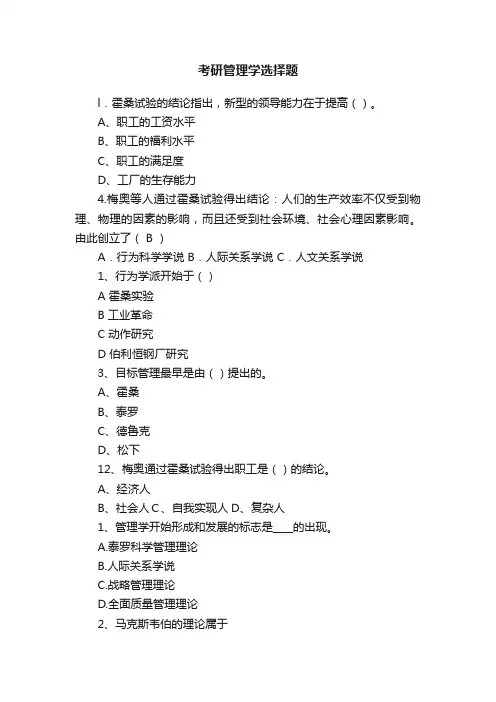 考研管理学选择题

l．霍桑试验的结论指出，新型的领导能力在于提高（ ）。

A、职工的工资水平

B、职工的福利水平

C、职工的满足度

D、工厂的生存能力

4.梅奥等人通过霍桑试验得出结论：人们的生产效率不仅受到物理、物理的因素的影响，而且还受到社会环境、社会心理因素影响。由此创立了（ B ）

A．行为科学学说 B．人际关系学说 C．人文关系学说

1、行为学派开始于（ ）

A 霍桑实验

B 工业革命

C 动作研究

D 伯利恒钢厂研究

3、目标管理最早是由（ ）提出的。

A、霍桑

B、泰罗

C、德鲁克

D、松下

12、梅奥通过霍桑试验得出职工是（ ）的结论。

A、经济人

B、社会人 C、自我实现人 D、复杂人

1、管理学开始形成和发展的标志是____的出现。

A.泰罗科学管理理论

B.人际关系学说

C.战略管理理论

D.全面质量管理理论

2、马克斯韦伯的理论属于